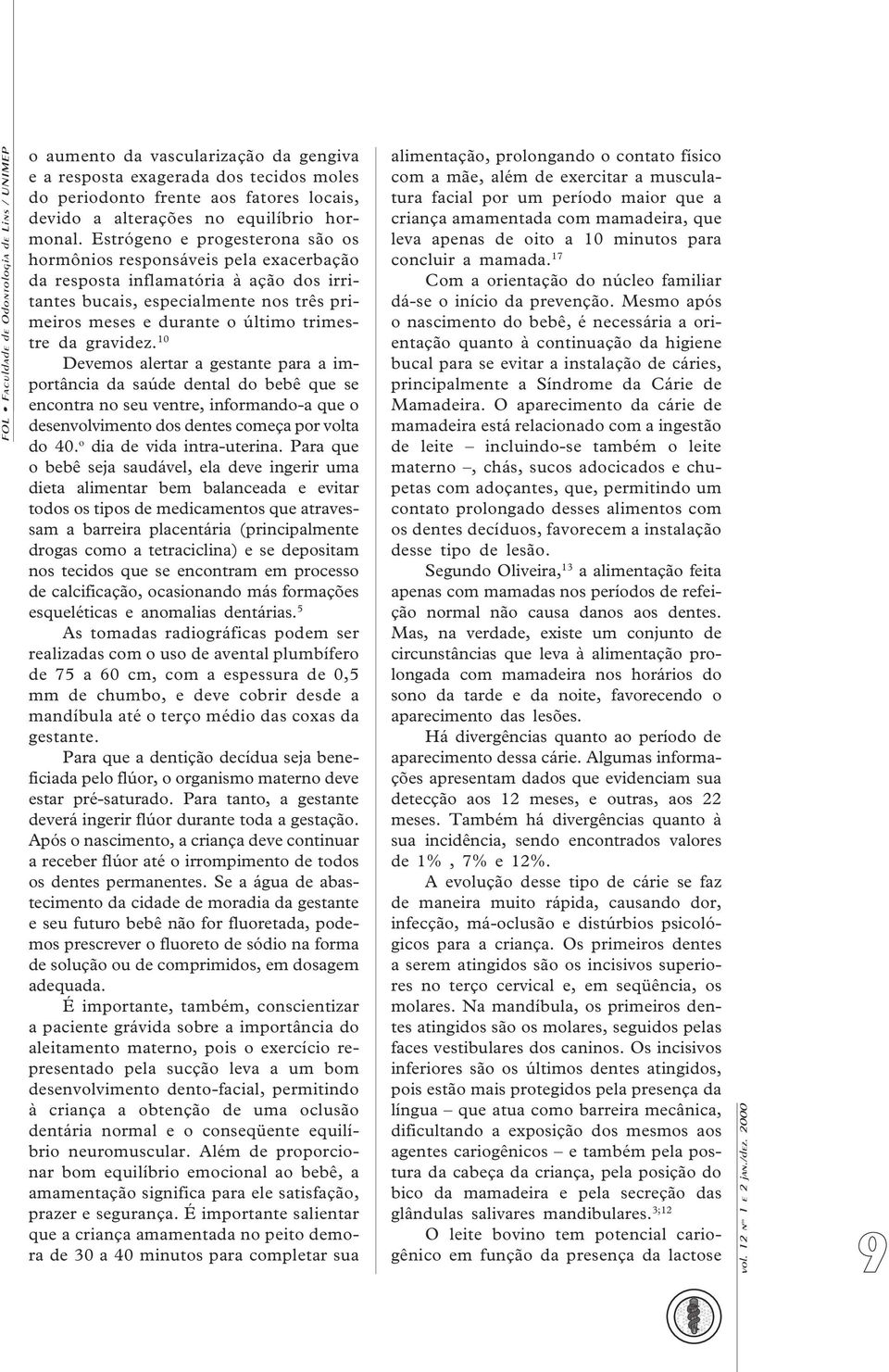 FOL • Faculdade de Odontologia de Lins / UNIMEP

o aumento da vascularização da gengiva e a resposta exagerada dos tecidos moles do periodonto frente aos fatores locais, devido a alterações no equilíbrio hormonal. Estrógeno e progesterona são os hormônios responsáveis pela exacerbação da resposta inflamatória à ação dos irritantes bucais, especialmente nos três primeiros meses e durante o último trimestre da gravidez.$^{10}$

Devemos alertar a gestante para a importância da saúde dental do bebê que se encontra no seu ventre, informando-a que o desenvolvimento dos dentes começa por volta do 40.º dia de vida intra-uterina. Para que o bebê seja saudável, ela deve ingerir uma dieta alimentar bem balanceada e evitar todos os tipos de medicamentos que atravessam a barreira placentária (principalmente drogas como a tetraciclina) e se depositam nos tecidos que se encontram em processo de calcificação, ocasionando más formações esqueléticas e anomalias dentárias.$^{5}$

As tomadas radiográficas podem ser realizadas com o uso de avental plumbífero de 75 a 60 cm, com a espessura de 0,5 mm de chumbo, e deve cobrir desde a mandíbula até o terço médio das coxas da gestante.

Para que a dentição decídua seja beneficiada pelo flúor, o organismo materno deve estar pré-saturado. Para tanto, a gestante deverá ingerir flúor durante toda a gestação. Após o nascimento, a criança deve continuar a receber flúor até o irrompimento de todos os dentes permanentes. Se a água de abastecimento da cidade de moradia da gestante e seu futuro bebê não for fluoretada, podemos prescrever o fluoreto de sódio na forma de solução ou de comprimidos, em dosagem adequada.

É importante, também, conscientizar a paciente grávida sobre a importância do aleitamento materno, pois o exercício representado pela sucção leva a um bom desenvolvimento dento-facial, permitindo à criança a obtenção de uma oclusão dentária normal e o conseqüente equilíbrio neuromuscular. Além de proporcionar bom equilíbrio emocional ao bebê, a amamentação significa para ele satisfação, prazer e segurança. É importante salientar que a criança amamentada no peito demora de 30 a 40 minutos para completar sua alimentação, prolongando o contato físico com a mãe, além de exercitar a musculatura facial por um período maior que a criança amamentada com mamadeira, que leva apenas de oito a 10 minutos para concluir a mamada.$^{17}$

Com a orientação do núcleo familiar dá-se o início da prevenção. Mesmo após o nascimento do bebê, é necessária a orientação quanto à continuação da higiene bucal para se evitar a instalação de cáries, principalmente a Síndrome da Cárie de Mamadeira. O aparecimento da cárie de mamadeira está relacionado com a ingestão de leite – incluindo-se também o leite materno –, chás, sucos adocicados e chupetas com adoçantes, que, permitindo um contato prolongado desses alimentos com os dentes decíduos, favorecem a instalação desse tipo de lesão.

Segundo Oliveira,$^{13}$ a alimentação feita apenas com mamadas nos períodos de refeição normal não causa danos aos dentes. Mas, na verdade, existe um conjunto de circunstâncias que leva à alimentação prolongada com mamadeira nos horários do sono da tarde e da noite, favorecendo o aparecimento das lesões.

Há divergências quanto ao período de aparecimento dessa cárie. Algumas informações apresentam dados que evidenciam sua detecção aos 12 meses, e outras, aos 22 meses. Também há divergências quanto à sua incidência, sendo encontrados valores de 1% , 7% e 12%.

A evolução desse tipo de cárie se faz de maneira muito rápida, causando dor, infecção, má-oclusão e distúrbios psicológicos para a criança. Os primeiros dentes a serem atingidos são os incisivos superiores no terço cervical e, em seqüência, os molares. Na mandíbula, os primeiros dentes atingidos são os molares, seguidos pelas faces vestibulares dos caninos. Os incisivos inferiores são os últimos dentes atingidos, pois estão mais protegidos pela presença da língua – que atua como barreira mecânica, dificultando a exposição dos mesmos aos agentes cariogênicos – e também pela postura da cabeça da criança, pela posição do bico da mamadeira e pela secreção das glândulas salivares mandibulares.$^{3;12}$

O leite bovino tem potencial cariogênico em função da presença da lactose

vol. 12 nº 1 e 2 jan./dez. 2000

9